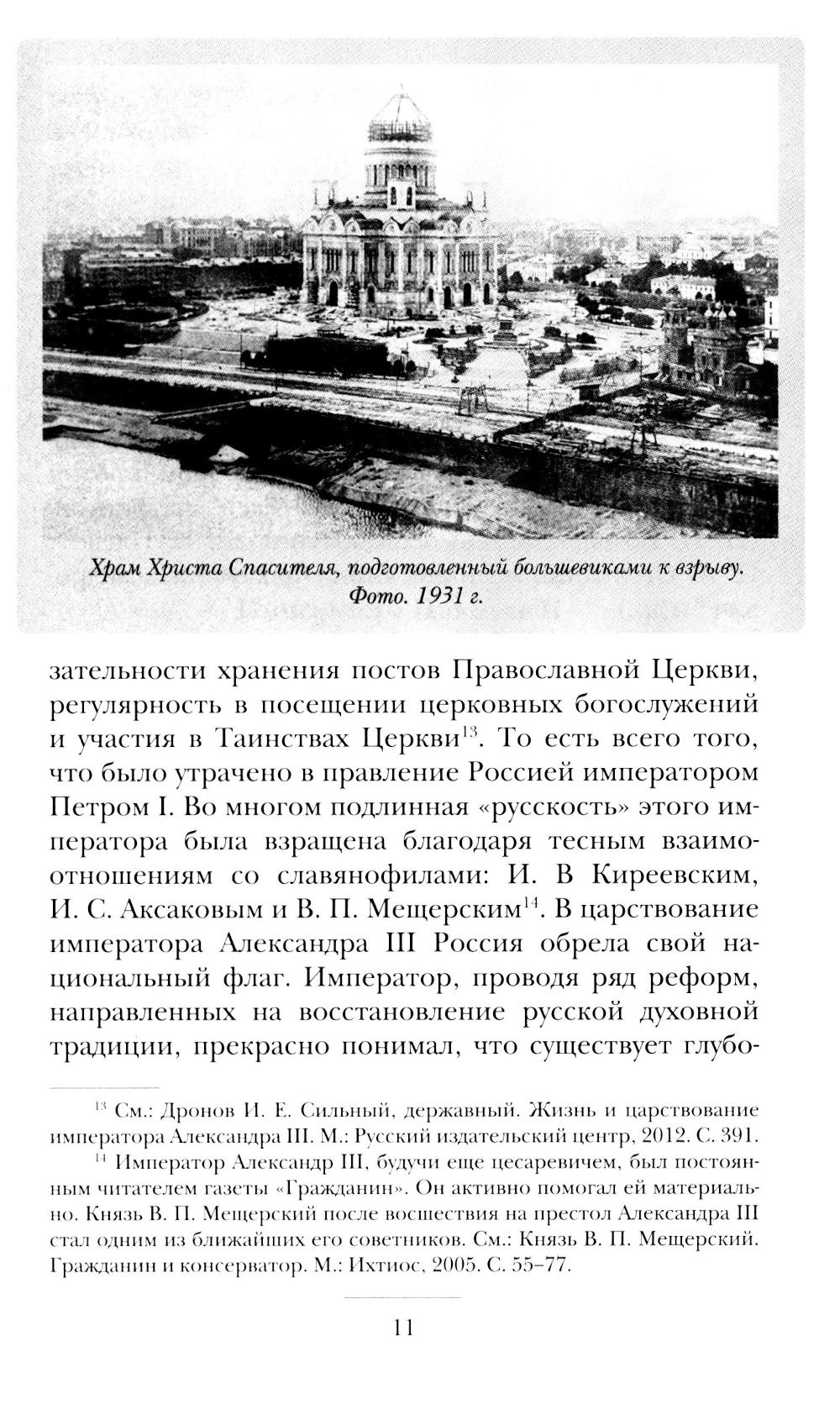 Храм Христа Спасителя, подготовленный большевиками к взрыву. Фото. 1931 г.

зательности хранения постов Православной Церкви, регулярность в посещении церковных богослужений и участия в Таинствах Церкви$^{13}$. То есть всего того, что было утрачено в правление Россией императором Петром I. Во многом подлинная «русскость» этого императора была взращена благодаря тесным взаимоотношениям со славянофилами: И. В Киреевским, И. С. Аксаковым и В. П. Мещерским$^{14}$. В царствование императора Александра III Россия обрела свой национальный флаг. Император, проводя ряд реформ, направленных на восстановление русской духовной традиции, прекрасно понимал, что существует глубо-

$^{13}$ См.: Дронов И. Е. Сильный, державный. Жизнь и царствование императора Александра III. М.: Русский издательский центр, 2012. С. 391.

$^{14}$ Император Александр III, будучи еще цесаревичем, был постоянным читателем газеты «Гражданин». Он активно помогал ей материально. Князь В. П. Мещерский после восшествия на престол Александра III стал одним из ближайших его советников. См.: Князь В. П. Мещерский. Гражданин и консерватор. М.: Ихтиос, 2005. С. 55–77.

11